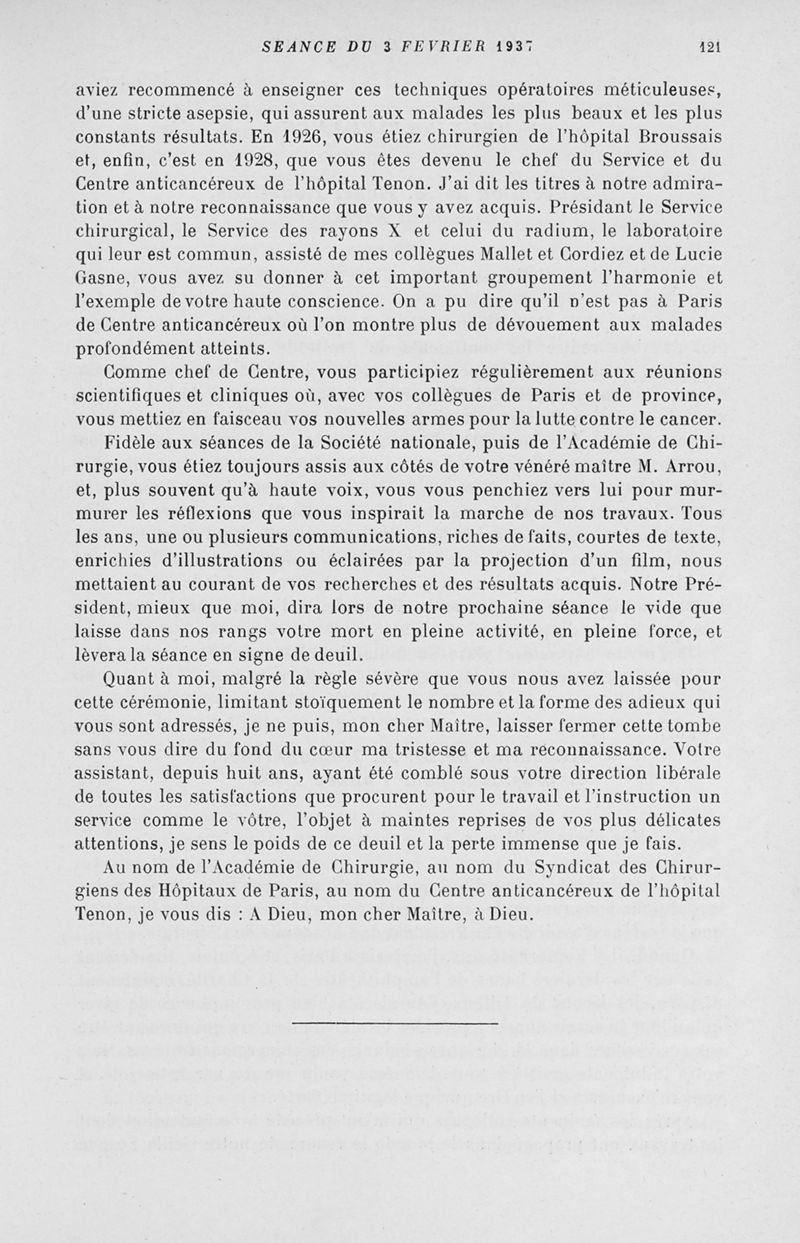 SEANCE DU 3 FEVRIER 1937 121

aviez recommencé à enseigner ces techniques opératoires méticuleuses, d'une stricte asepsie, qui assurent aux malades les plus beaux et les plus constants résultats. En 1926, vous étiez chirurgien de l'hôpital Broussais et, enfin, c'est en 1928, que vous êtes devenu le chef du Service et du Centre anticancéreux de l'hôpital Tenon. J'ai dit les titres à notre admiration et à notre reconnaissance que vous y avez acquis. Présidant le Service chirurgical, le Service des rayons X et celui du radium, le laboratoire qui leur est commun, assisté de mes collègues Mallet et Cordiez et de Lucie Gasne, vous avez su donner à cet important groupement l'harmonie et l'exemple de votre haute conscience. On a pu dire qu'il n'est pas à Paris de Centre anticancéreux où l'on montre plus de dévouement aux malades profondément atteints.

Comme chef de Centre, vous participiez régulièrement aux réunions scientifiques et cliniques où, avec vos collègues de Paris et de province, vous mettiez en faisceau vos nouvelles armes pour la lutte contre le cancer.

Fidèle aux séances de la Société nationale, puis de l'Académie de Chirurgie, vous étiez toujours assis aux côtés de votre vénéré maître M. Arrou, et, plus souvent qu'à haute voix, vous vous penchiez vers lui pour murmurer les réflexions que vous inspirait la marche de nos travaux. Tous les ans, une ou plusieurs communications, riches de faits, courtes de texte, enrichies d'illustrations ou éclairées par la projection d'un film, nous mettaient au courant de vos recherches et des résultats acquis. Notre Président, mieux que moi, dira lors de notre prochaine séance le vide que laisse dans nos rangs votre mort en pleine activité, en pleine force, et lèvera la séance en signe de deuil.

Quant à moi, malgré la règle sévère que vous nous avez laissée pour cette cérémonie, limitant stoïquement le nombre et la forme des adieux qui vous sont adressés, je ne puis, mon cher Maître, laisser fermer cette tombe sans vous dire du fond du cœur ma tristesse et ma reconnaissance. Votre assistant, depuis huit ans, ayant été comblé sous votre direction libérale de toutes les satisfactions que procurent pour le travail et l'instruction un service comme le vôtre, l'objet à maintes reprises de vos plus délicates attentions, je sens le poids de ce deuil et la perte immense que je fais.

Au nom de l'Académie de Chirurgie, au nom du Syndicat des Chirurgiens des Hôpitaux de Paris, au nom du Centre anticancéreux de l'hôpital Tenon, je vous dis : A Dieu, mon cher Maître, à Dieu.